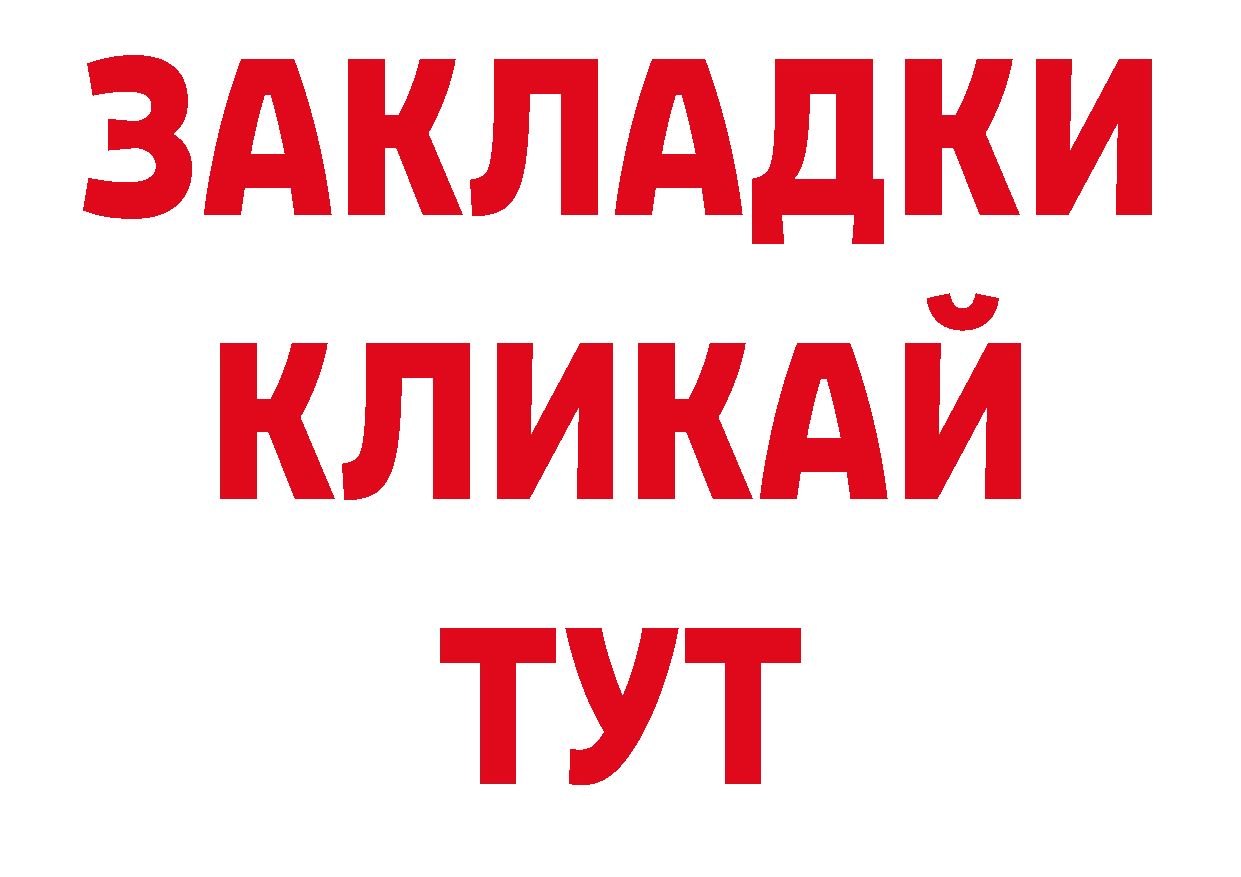 ЗАКЛАДКИ
КЛИКАЙ
ТУТ